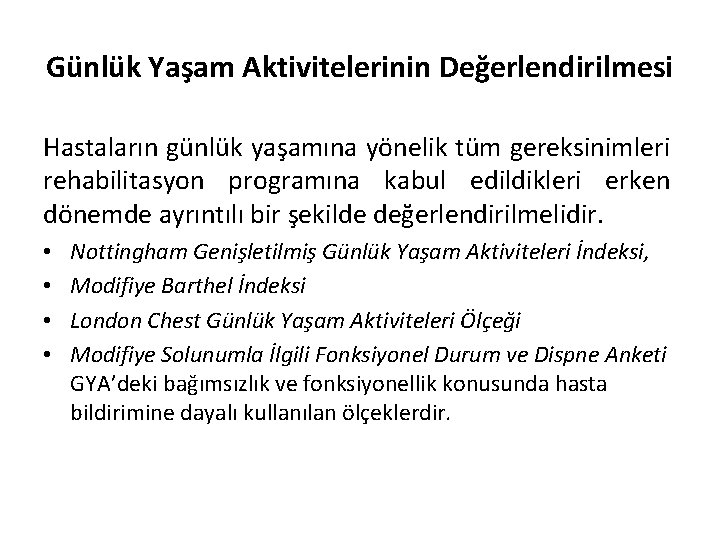 Günlük Yaşam Aktivitelerinin Değerlendirilmesi

Hastaların günlük yaşamına yönelik tüm gereksinimleri rehabilitasyon programına kabul edildikleri erken dönemde ayrıntılı bir şekilde değerlendirilmelidir.

• Nottingham Genişletilmiş Günlük Yaşam Aktiviteleri İndeksi,
• Modifiye Barthel İndeksi
• London Chest Günlük Yaşam Aktiviteleri Ölçeği
• Modifiye Solunumla İlgili Fonksiyonel Durum ve Dispne Anketi GYA'deki bağımsızlık ve fonksiyonellik konusunda hasta bildirimine dayalı kullanılan ölçeklerdir.